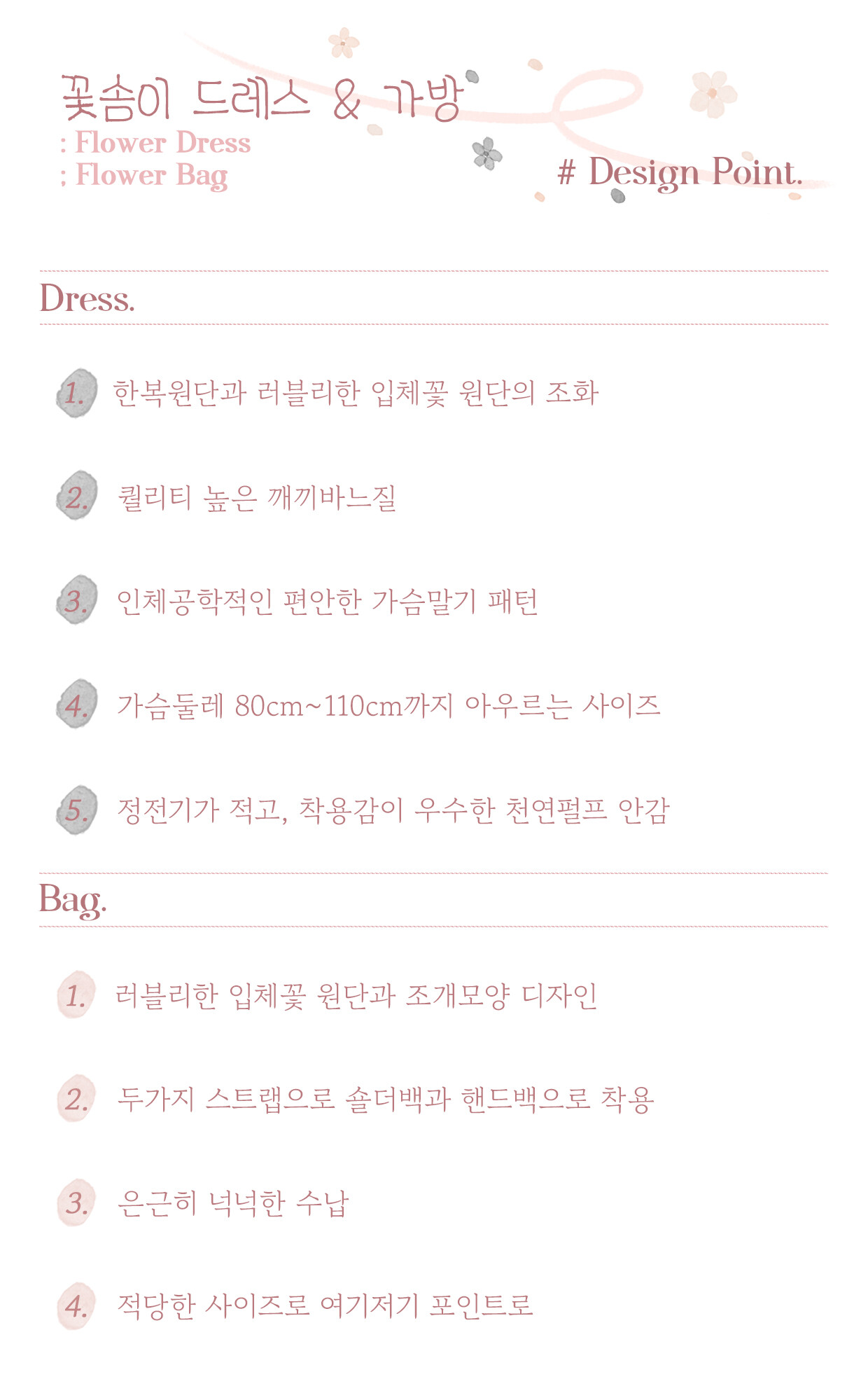 꽃송이 드레스 & 가방
: Flower Dress
; Flower Bag

# Design Point.

Dress.

1. 한복원단과 러블리한 입체꽃 원단의 조화

2. 퀄리티 높은 깨끼바느질

3. 인체공학적인 편안한 가슴말기 패턴

4. 가슴둘레 80cm~110cm까지 아우르는 사이즈

5. 정전기가 적고, 착용감이 우수한 천연펄프 안감

Bag.

1. 러블리한 입체꽃 원단과 조개모양 디자인

2. 두가지 스트랩으로 숄더백과 핸드백으로 착용

3. 은근히 넉넉한 수납

4. 적당한 사이즈로 여기저기 포인트로